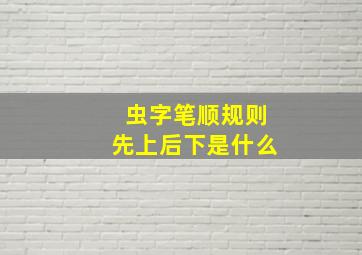 虫字笔顺规则
先上后下是什么